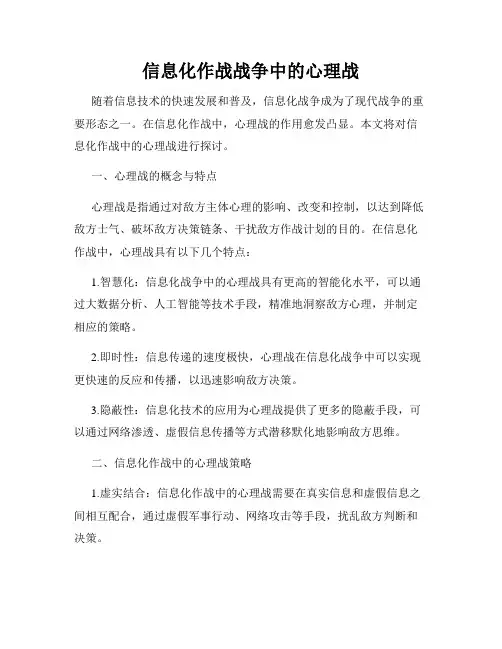 信息化作战战争中的心理战

随着信息技术的快速发展和普及，信息化战争成为了现代战争的重要形态之一。在信息化作战中，心理战的作用愈发凸显。本文将对信息化作战中的心理战进行探讨。

一、心理战的概念与特点

心理战是指通过对敌方主体心理的影响、改变和控制，以达到降低敌方士气、破坏敌方决策链条、干扰敌方作战计划的目的。在信息化作战中，心理战具有以下几个特点：

1.智慧化：信息化战争中的心理战具有更高的智能化水平，可以通过大数据分析、人工智能等技术手段，精准地洞察敌方心理，并制定相应的策略。

2.即时性：信息传递的速度极快，心理战在信息化战争中可以实现更快速的反应和传播，以迅速影响敌方决策。

3.隐蔽性：信息化技术的应用为心理战提供了更多的隐蔽手段，可以通过网络渗透、虚假信息传播等方式潜移默化地影响敌方思维。

二、信息化作战中的心理战策略

1.虚实结合：信息化作战中的心理战需要在真实信息和虚假信息之间相互配合，通过虚假军事行动、网络攻击等手段，扰乱敌方判断和决策。